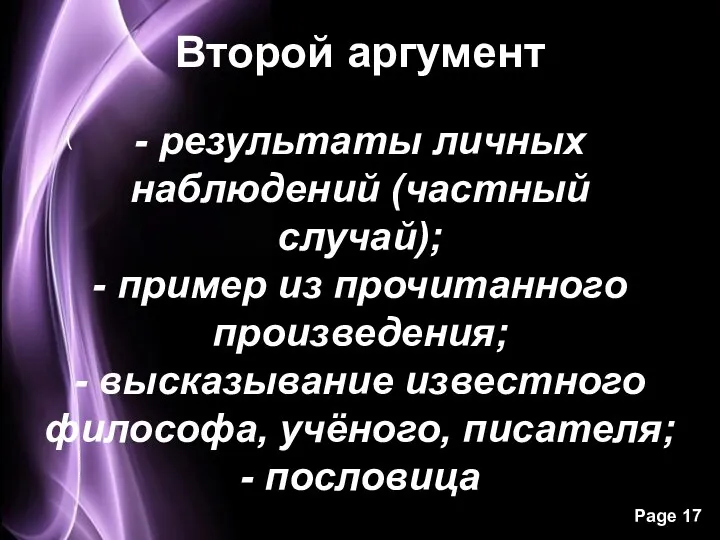 Второй аргумент

- результаты личных наблюдений (частный случай);
- пример из прочитанного произведения;
- высказывание известного философа, учёного, писателя;
- пословица

Page 17